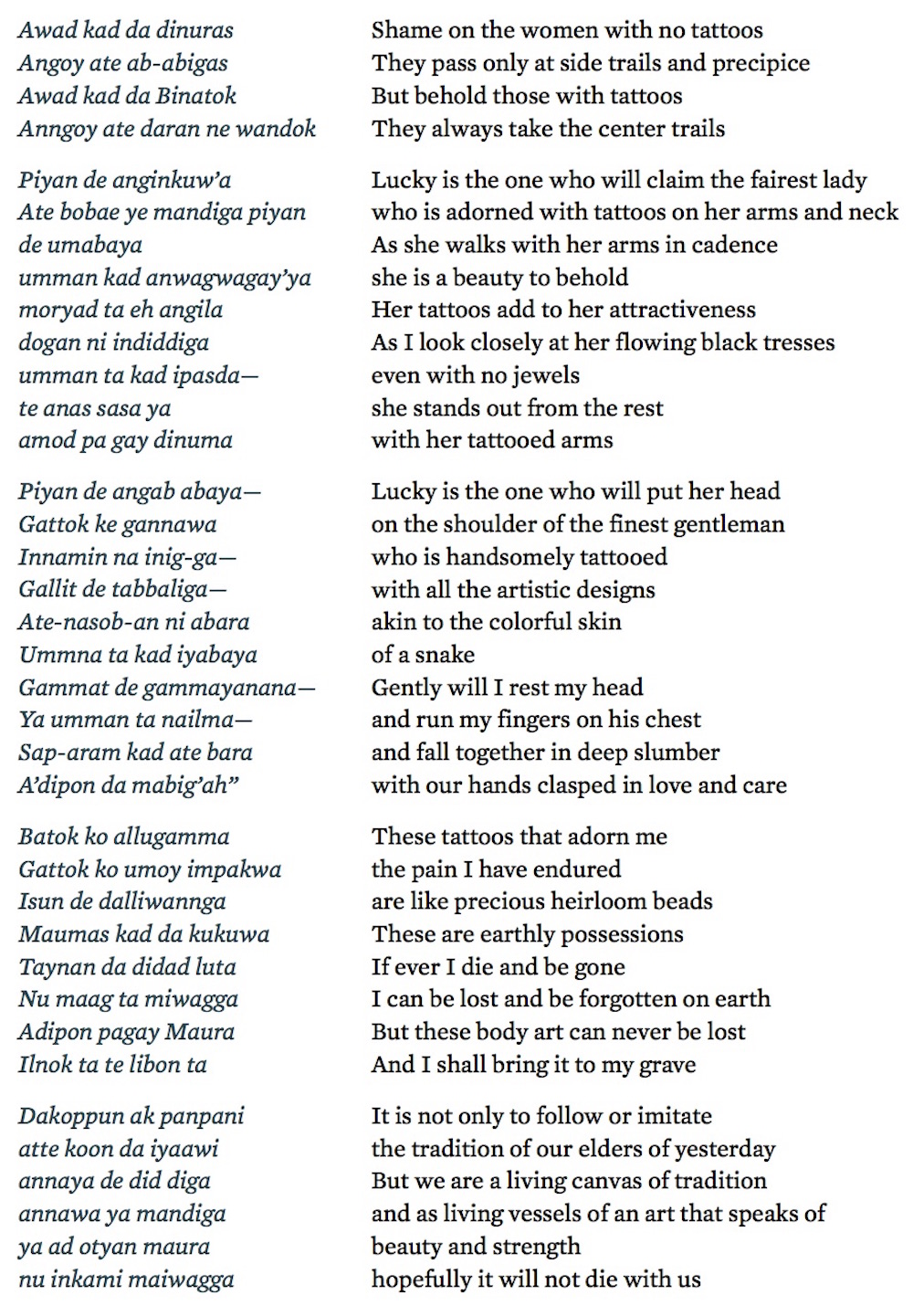 Awad kad da dinuras
Angoy ate ab-abigas
Awad kad da Binatok
Anngoy ate daran ne wandok

Piyan de anginkuw'a
Ate bobae ye mandiga piyan
de umabaya
umman kad anwagwagay'ya
moryad ta eh angila
dogan ni indiddiga
umman ta kad ipasda—
te anas sasa ya
amod pa gay dinuma

Piyan de angab abaya—
Gattok ke gannawa
Innamin na inig-ga—
Gallit de tabbaliga—
Ate-nasob-an ni abara
Ummna ta kad iyabaya
Gammat de gammayanana—
Ya umman ta nailma—
Sap-aram kad ate bara
A'dipon da mabig'ah"

Batok ko allugamma
Gattok ko umoy impakwa
Isun de dalliwannga
Maumas kad da kukuwa
Taynan da didad luta
Nu maag ta miwagga
Adipon pagay Maura
Ilnok ta te libon ta

Dakoppun ak panpani
atte koon da iyaawi
annaya de did diga
annawa ya mandiga
ya ad otyan maura
nu inkami maiwagga

Shame on the women with no tattoos
They pass only at side trails and precipice
But behold those with tattoos
They always take the center trails

Lucky is the one who will claim the fairest lady
who is adorned with tattoos on her arms and neck
As she walks with her arms in cadence
she is a beauty to behold
Her tattoos add to her attractiveness
As I look closely at her flowing black tresses
even with no jewels
she stands out from the rest
with her tattooed arms

Lucky is the one who will put her head
on the shoulder of the finest gentleman
who is handsomely tattooed
with all the artistic designs
akin to the colorful skin
of a snake
Gently will I rest my head
and run my fingers on his chest
and fall together in deep slumber
with our hands clasped in love and care

These tattoos that adorn me
the pain I have endured
are like precious heirloom beads
These are earthly possessions
If ever I die and be gone
I can be lost and be forgotten on earth
But these body art can never be lost
And I shall bring it to my grave

It is not only to follow or imitate
the tradition of our elders of yesterday
But we are a living canvas of tradition
and as living vessels of an art that speaks of
beauty and strength
hopefully it will not die with us